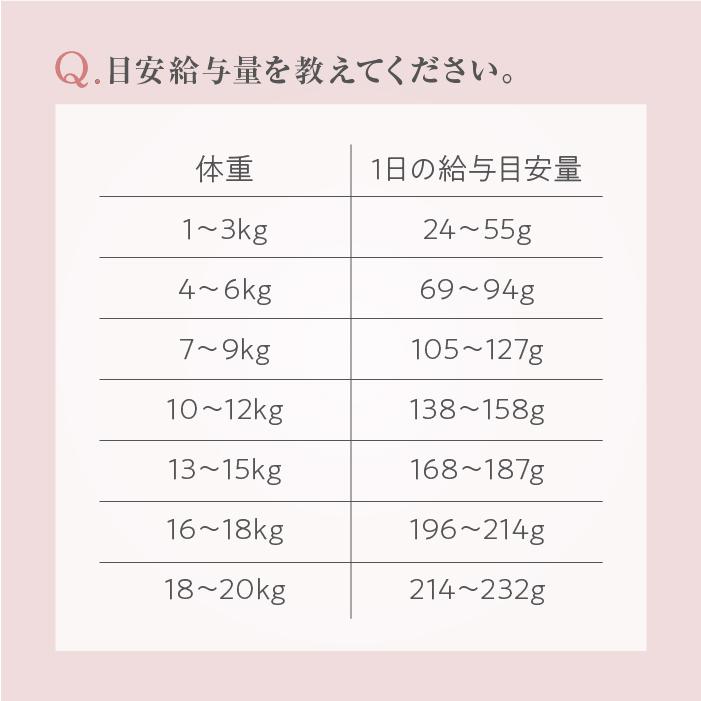 Q. 目安給与量を教えてください。

| 体重 | 1日の給与目安量 |
|---|---|
| 1～3kg | 24～55g |
| 4～6kg | 69～94g |
| 7～9kg | 105～127g |
| 10～12kg | 138～158g |
| 13～15kg | 168～187g |
| 16～18kg | 196～214g |
| 18～20kg | 214～232g |